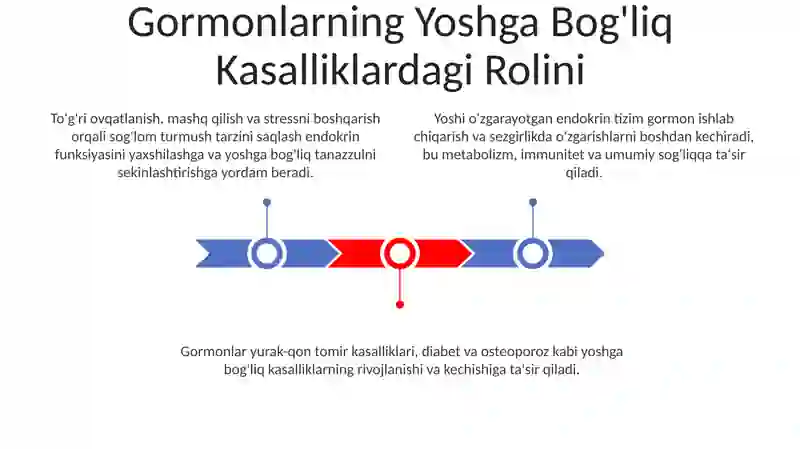 Gormonlarning Yoshga Bog'liq Kasalliklardagi Rolini

To'g'ri ovqatlanish, mashq qilish va stressni boshqarish orqali sog'lom turmush tarzini saqlash endokrin funksiyasini yaxshilashga va yoshga bog'liq tanazzulni sekinlashtirishga yordam beradi.

Yoshi o'zgarayotgan endokrin tizim gormon ishlab chiqarish va sezgirlikda o'zgarishlarni boshdan kechiradi, bu metabolizm, immunitet va umumiy sog'liqqa ta'sir qiladi.

Gormonlar yurak-qon tomir kasalliklari, diabet va osteoporoz kabi yoshga bog'liq kasalliklarning rivojlanishi va kechishiga ta'sir qiladi.